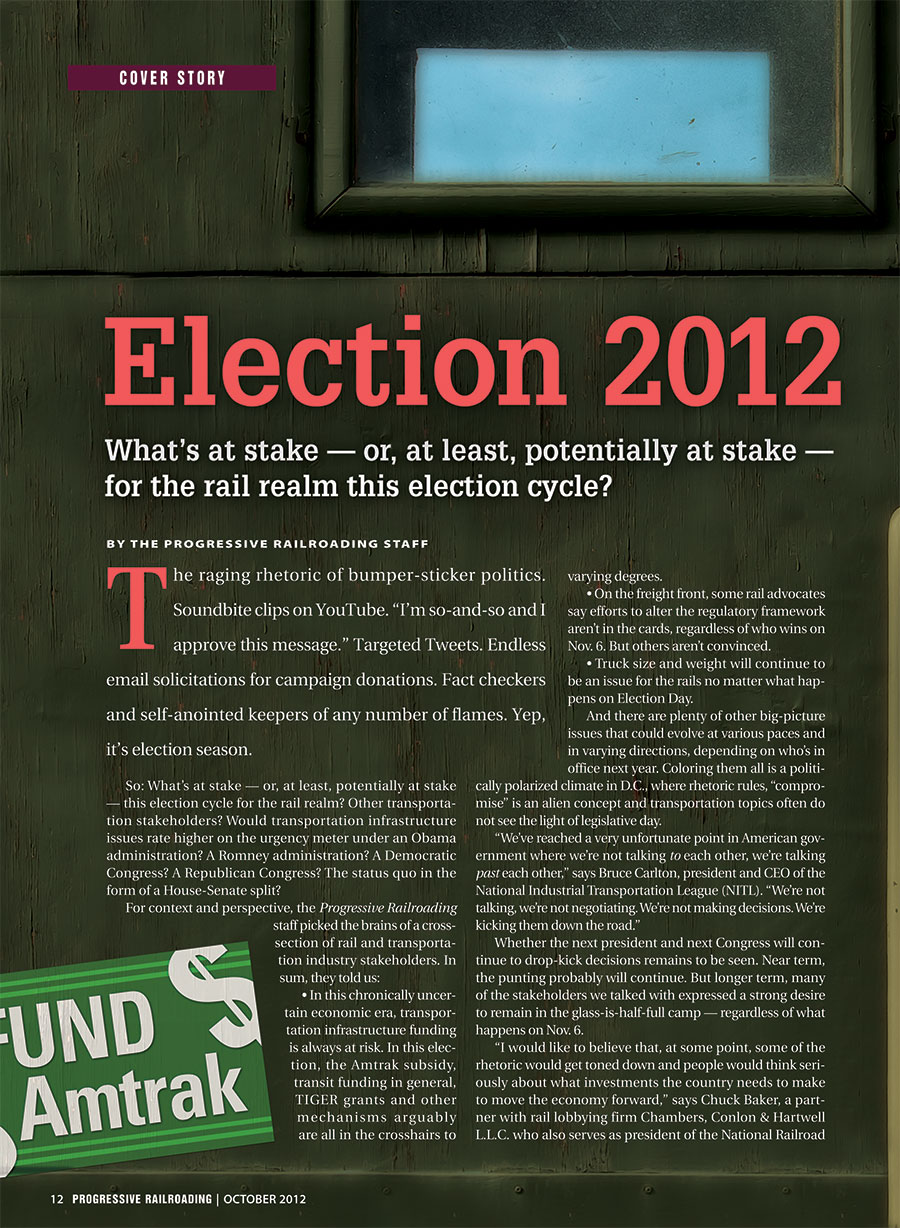 COVER STORY

Election 2012

What's at stake — or, at least, potentially at stake — for the rail realm this election cycle?

BY THE PROGRESSIVE RAILROADING STAFF

The raging rhetoric of bumper-sticker politics. Soundbite clips on YouTube. "I'm so-and-so and I approve this message." Targeted Tweets. Endless email solicitations for campaign donations. Fact checkers and self-anointed keepers of any number of flames. Yep, it's election season.

So: What's at stake — or, at least, potentially at stake — this election cycle for the rail realm? Other transportation stakeholders? Would transportation infrastructure issues rate higher on the urgency meter under an Obama administration? A Romney administration? A Democratic Congress? A Republican Congress? The status quo in the form of a House-Senate split?

For context and perspective, the Progressive Railroading staff picked the brains of a cross-section of rail and transportation industry stakeholders. In sum, they told us:

• In this chronically uncertain economic era, transportation infrastructure funding is always at risk. In this election, the Amtrak subsidy, transit funding in general, TIGER grants and other mechanisms arguably are all in the crosshairs to varying degrees.

• On the freight front, some rail advocates say efforts to alter the regulatory framework aren't in the cards, regardless of who wins on Nov. 6. But others aren't convinced.

• Truck size and weight will continue to be an issue for the rails no matter what happens on Election Day.

And there are plenty of other big-picture issues that could evolve at various paces and in varying directions, depending on who's in office next year. Coloring them all is a politically polarized climate in D.C., where rhetoric rules, "compromise" is an alien concept and transportation topics often do not see the light of legislative day.

"We've reached a very unfortunate point in American government where we're not talking to each other, we're talking past each other," says Bruce Carlton, president and CEO of the National Industrial Transportation League (NITL). "We're not talking, we're not negotiating. We're not making decisions. We're kicking them down the road."

Whether the next president and next Congress will continue to drop-kick decisions remains to be seen. Near term, the punting probably will continue. But longer term, many of the stakeholders we talked with expressed a strong desire to remain in the glass-is-half-full camp — regardless of what happens on Nov. 6.

"I would like to believe that, at some point, some of the rhetoric would get toned down and people would think seriously about what investments the country needs to make to move the economy forward," says Chuck Baker, a partner with rail lobbying firm Chambers, Conlon & Hartwell L.L.C. who also serves as president of the National Railroad

FUND $ Amtrak

12 PROGRESSIVE RAILROADING | OCTOBER 2012